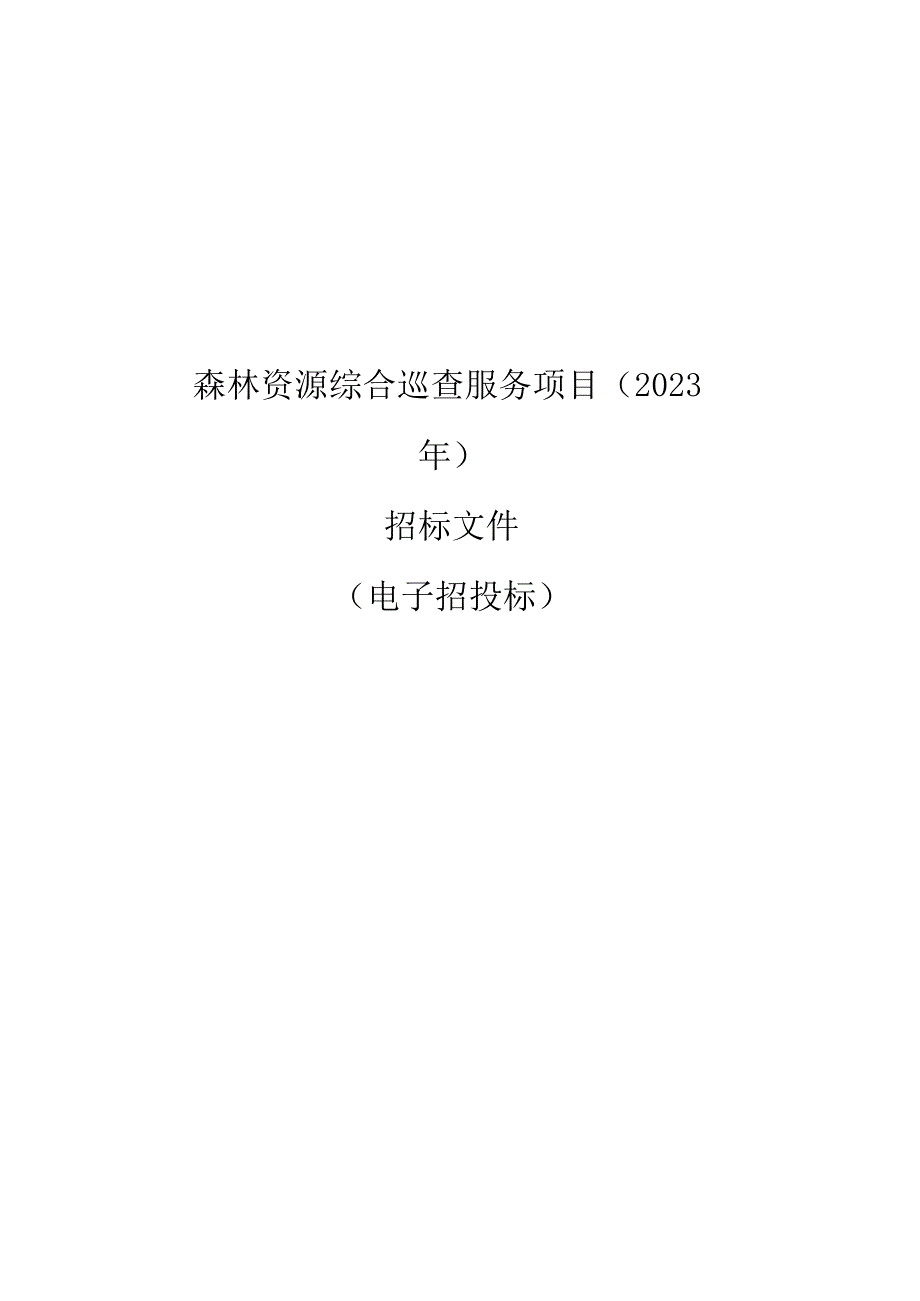 森林资源综合巡查服务项目（2023年）

招标文件

（电子招投标）